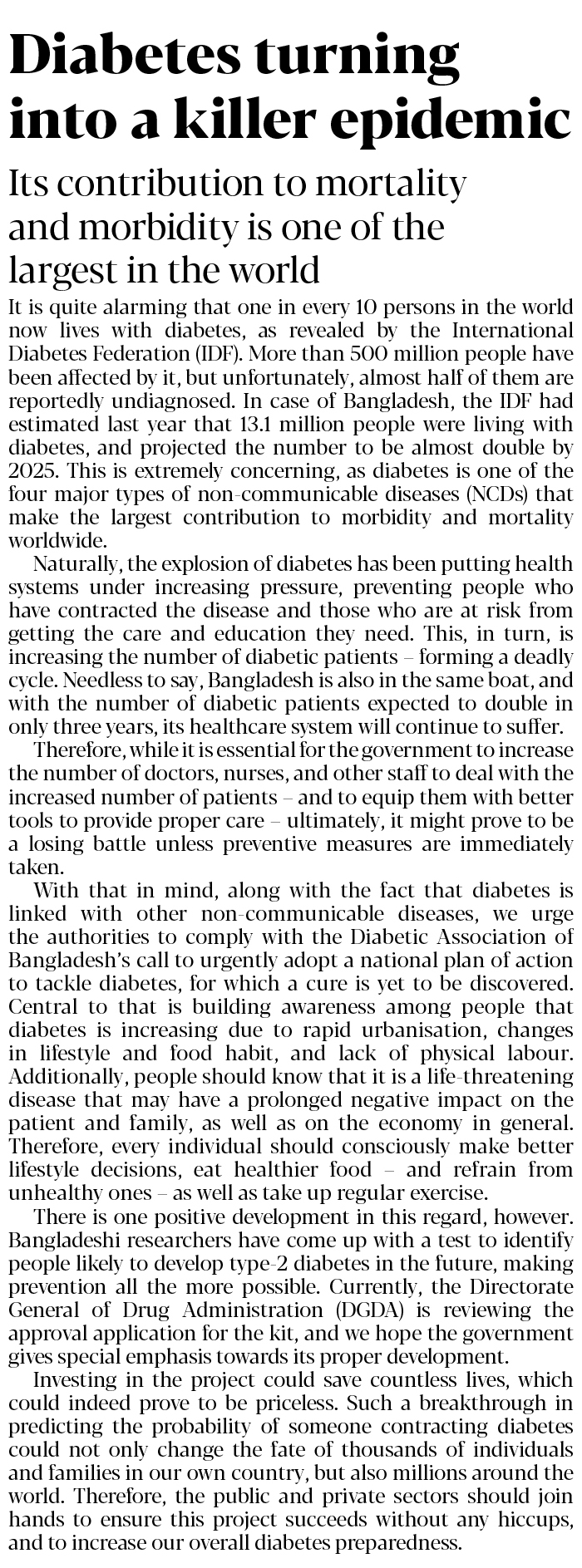 Diabetes turning into a killer epidemic

Its contribution to mortality and morbidity is one of the largest in the world

It is quite alarming that one in every 10 persons in the world now lives with diabetes, as revealed by the International Diabetes Federation (IDF). More than 500 million people have been affected by it, but unfortunately, almost half of them are reportedly undiagnosed. In case of Bangladesh, the IDF had estimated last year that 13.1 million people were living with diabetes, and projected the number to be almost double by 2025. This is extremely concerning, as diabetes is one of the four major types of non-communicable diseases (NCDs) that make the largest contribution to morbidity and mortality worldwide.

Naturally, the explosion of diabetes has been putting health systems under increasing pressure, preventing people who have contracted the disease and those who are at risk from getting the care and education they need. This, in turn, is increasing the number of diabetic patients – forming a deadly cycle. Needless to say, Bangladesh is also in the same boat, and with the number of diabetic patients expected to double in only three years, its healthcare system will continue to suffer.

Therefore, while it is essential for the government to increase the number of doctors, nurses, and other staff to deal with the increased number of patients – and to equip them with better tools to provide proper care – ultimately, it might prove to be a losing battle unless preventive measures are immediately taken.

With that in mind, along with the fact that diabetes is linked with other non-communicable diseases, we urge the authorities to comply with the Diabetic Association of Bangladesh's call to urgently adopt a national plan of action to tackle diabetes, for which a cure is yet to be discovered. Central to that is building awareness among people that diabetes is increasing due to rapid urbanisation, changes in lifestyle and food habit, and lack of physical labour. Additionally, people should know that it is a life-threatening disease that may have a prolonged negative impact on the patient and family, as well as on the economy in general. Therefore, every individual should consciously make better lifestyle decisions, eat healthier food – and refrain from unhealthy ones – as well as take up regular exercise.

There is one positive development in this regard, however. Bangladeshi researchers have come up with a test to identify people likely to develop type-2 diabetes in the future, making prevention all the more possible. Currently, the Directorate General of Drug Administration (DGDA) is reviewing the approval application for the kit, and we hope the government gives special emphasis towards its proper development.

Investing in the project could save countless lives, which could indeed prove to be priceless. Such a breakthrough in predicting the probability of someone contracting diabetes could not only change the fate of thousands of individuals and families in our own country, but also millions around the world. Therefore, the public and private sectors should join hands to ensure this project succeeds without any hiccups, and to increase our overall diabetes preparedness.